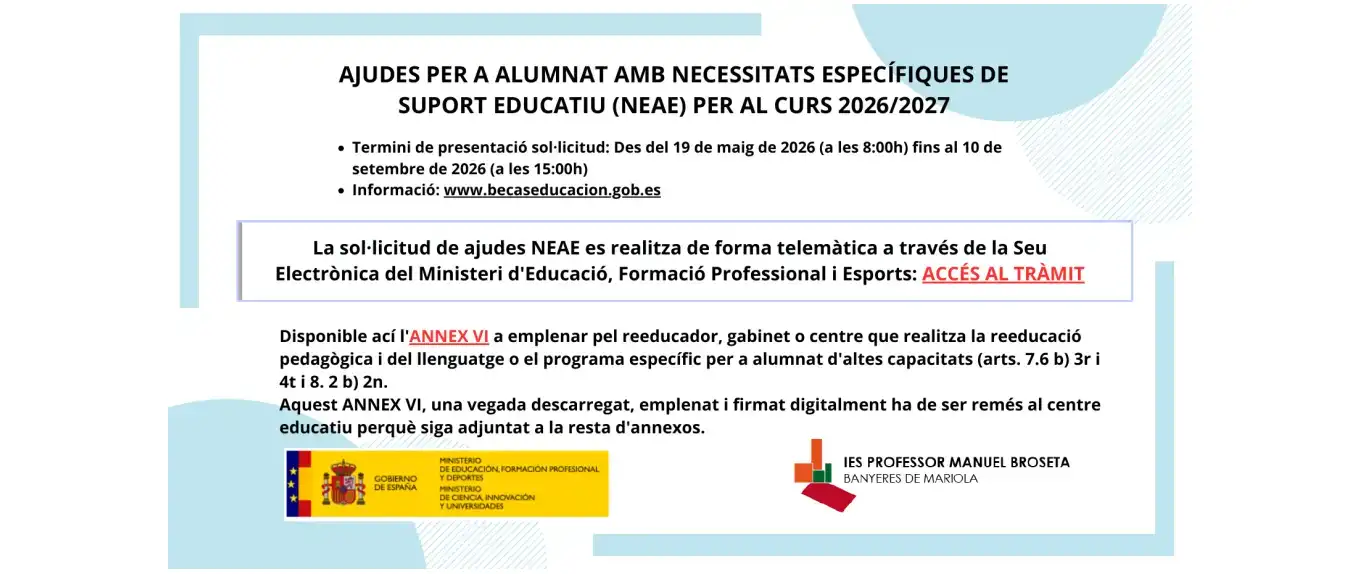 AJUDES PER A ALUMNAT AMB NECESSITATS ESPECÍFIQUES DE SUPORT EDUCATIU (NEAE) PER AL CURS 2026/2027

• Termini de presentació sol·licitud: Des del 19 de maig de 2026 (a les 8:00h) fins al 10 de setembre de 2026 (a les 15:00h)
• Informació: www.becaseducacion.gob.es

La sol·licitud de ajudes NEAE es realitza de forma telemàtica a través de la Seu Electrònica del Ministeri d'Educació, Formació Professional i Esports: ACCÉS AL TRÀMIT

Disponible ací l'ANNEX VI a emplenar pel reeducador, gabinet o centre que realitza la reeducació pedagògica i del llenguatge o el programa específic per a alumnat d'altes capacitats (arts. 7.6 b) 3r i 4t i 8. 2 b) 2n.
Aquest ANNEX VI, una vegada descarregat, emplenat i firmat digitalment ha de ser remés al centre educatiu perquè siga adjuntat a la resta d'annexos.

GOBIERNO DE ESPAÑA
MINISTERIO DE EDUCACIÓN, FORMACIÓN PROFESIONAL Y DEPORTES
MINISTERIO DE CIENCIA, INNOVACIÓN Y UNIVERSIDADES

IES PROFESSOR MANUEL BROSETA
BANYERES DE MARIOLA